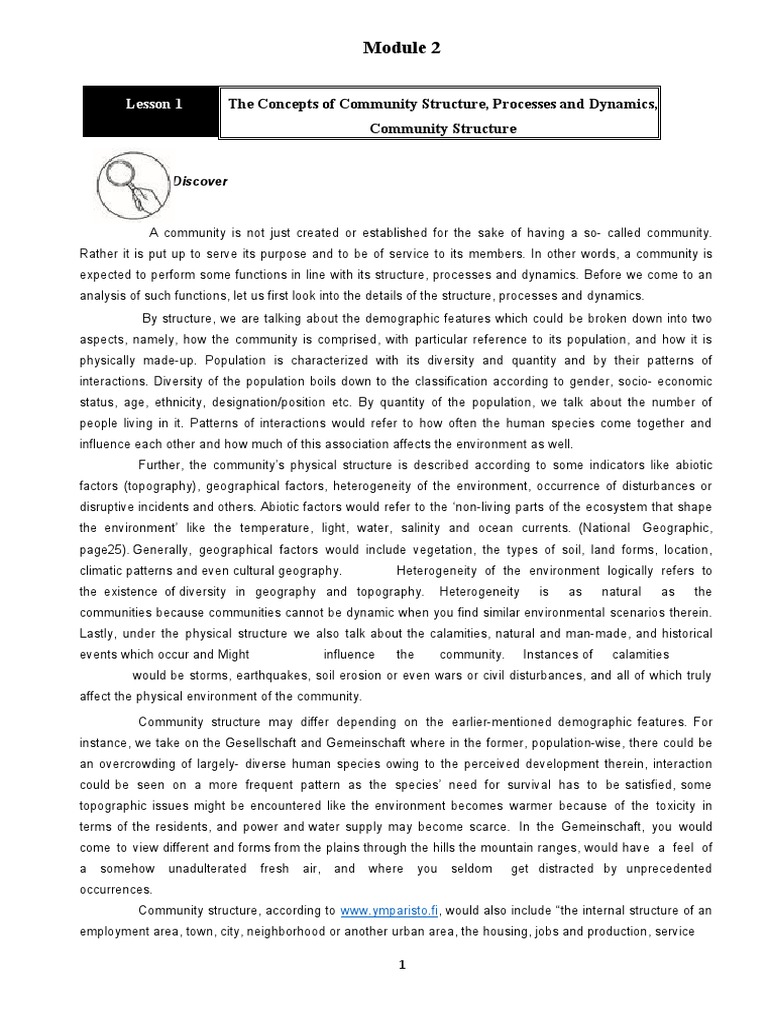 Module 2

Lesson 1

The Concepts of Community Structure, Processes and Dynamics, Community Structure

Discover

A community is not just created or established for the sake of having a so- called community. Rather it is put up to serve its purpose and to be of service to its members. In other words, a community is expected to perform some functions in line with its structure, processes and dynamics. Before we come to an analysis of such functions, let us first look into the details of the structure, processes and dynamics.

By structure, we are talking about the demographic features which could be broken down into two aspects, namely, how the community is comprised, with particular reference to its population, and how it is physically made-up. Population is characterized with its diversity and quantity and by their patterns of interactions. Diversity of the population boils down to the classification according to gender, socio- economic status, age, ethnicity, designation/position etc. By quantity of the population, we talk about the number of people living in it. Patterns of interactions would refer to how often the human species come together and influence each other and how much of this association affects the environment as well.

Further, the community's physical structure is described according to some indicators like abiotic factors (topography), geographical factors, heterogeneity of the environment, occurrence of disturbances or disruptive incidents and others. Abiotic factors would refer to the 'non-living parts of the ecosystem that shape the environment' like the temperature, light, water, salinity and ocean currents. (National Geographic, page25). Generally, geographical factors would include vegetation, the types of soil, land forms, location, climatic patterns and even cultural geography. Heterogeneity of the environment logically refers to the existence of diversity in geography and topography. Heterogeneity is as natural as the communities because communities cannot be dynamic when you find similar environmental scenarios therein. Lastly, under the physical structure we also talk about the calamities, natural and man-made, and historical events which occur and Might influence the community. Instances of calamities would be storms, earthquakes, soil erosion or even wars or civil disturbances, and all of which truly affect the physical environment of the community.

Community structure may differ depending on the earlier-mentioned demographic features. For instance, we take on the Gesellschaft and Gemeinschaft where in the former, population-wise, there could be an overcrowding of largely- diverse human species owing to the perceived development therein, interaction could be seen on a more frequent pattern as the species' need for survival has to be satisfied, some topographic issues might be encountered like the environment becomes warmer because of the toxicity in terms of the residents, and power and water supply may become scarce. In the Gemeinschaft, you would come to view different and forms from the plains through the hills the mountain ranges, would have a feel of a somehow unadulterated fresh air, and where you seldom get distracted by unprecedented occurrences.

Community structure, according to www.ymparisto.fi, would also include "the internal structure of an employment area, town, city, neighborhood or another urban area, the housing, jobs and production, service

1